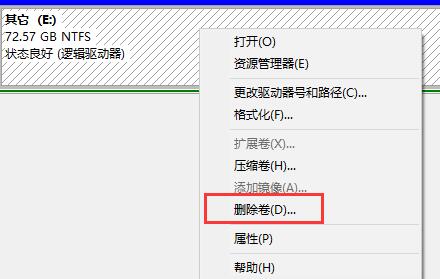 其它 (E:)
72.57 GB NTFS
状态良好 (逻辑驱动器)

打开(O)
资源管理器(E)
更改驱动器号和路径(C)...
格式化(F)...
扩展卷(X)...
压缩卷(H)...
添加镜像(A)...
删除卷(D)...
属性(P)
帮助(H)